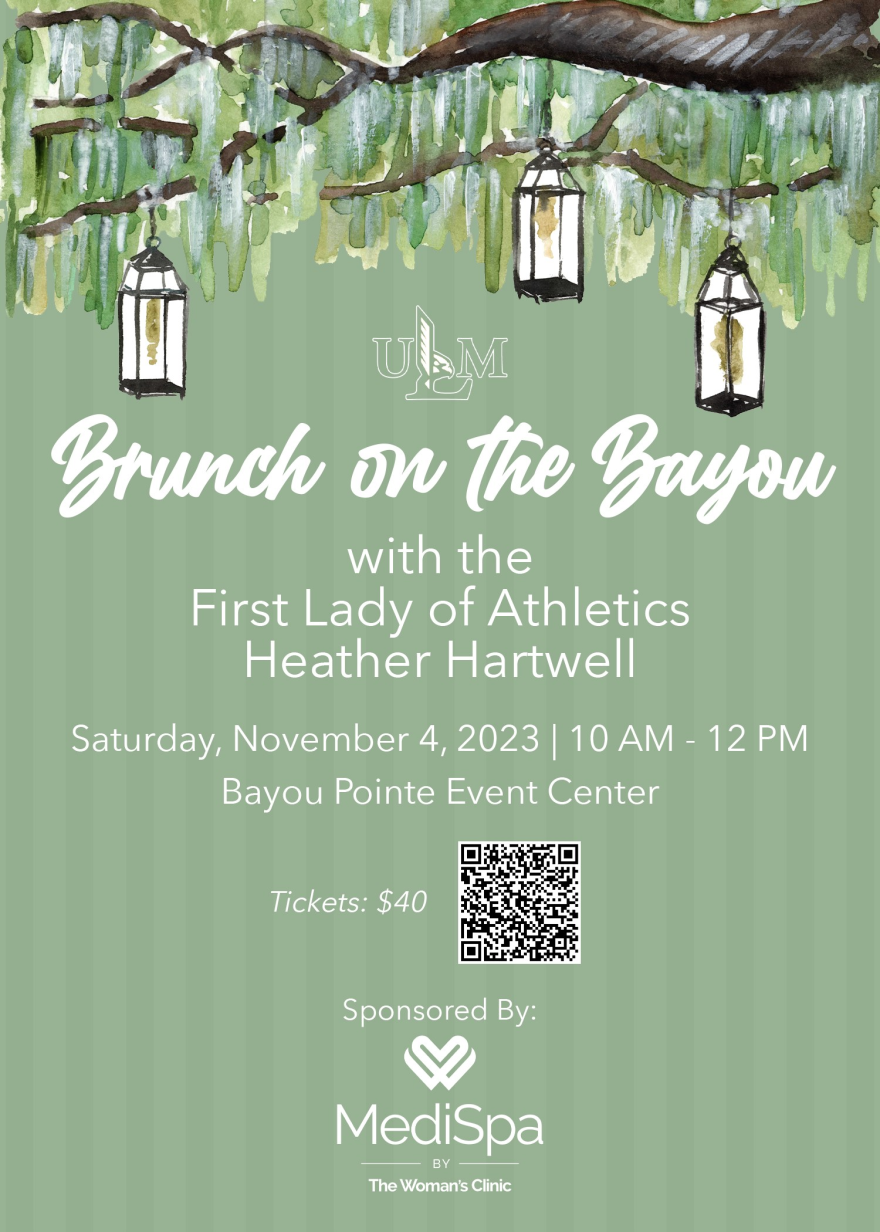 ULM

Brunch on the Bayou

with the
First Lady of Athletics
Heather Hartwell

Saturday, November 4, 2023 | 10 AM - 12 PM
Bayou Pointe Event Center

Tickets: $40

Sponsored By:

MediSpa
BY
The Woman's Clinic